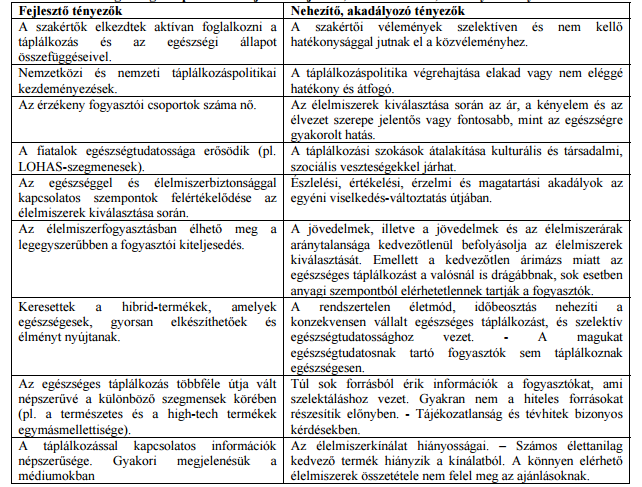 | Fejlesztő tényezők | Nehezítő, akadályozó tényezők |
|---|---|
| A szakértők elkezdtek aktívan foglalkozni a táplálkozás és az egészségi állapot összefüggéseivel. | A szakértői vélemények szelektíven és nem kellő hatékonysággal jutnak el a közvéleményhez. |
| Nemzetközi és nemzeti táplálkozáspolitikai kezdeményezések. | A táplálkozáspolitika végrehajtása elakad vagy nem eléggé hatékony és átfogó. |
| Az érzékeny fogyasztói csoportok száma nő. | Az élelmiszerek kiválasztása során az ár, a kényelem és az élvezet szerepe jelentős vagy fontosabb, mint az egészségre gyakorolt hatás. |
| A fiatalok egészségtudatossága erősödik (pl. LOHAS-szegmenesek). | A táplálkozási szokások átalakítása kulturális és társadalmi, szociális veszteségekkel járhat. |
| Az egészséggel és élelmiszerbiztonsággal kapcsolatos szempontok felértékelődése az élelmiszerek kiválasztása során. | Észlelési, értékelési, érzelmi és magatartási akadályok az egyéni viselkedés-változtatás útjában. |
| Az élelmiszerfogyasztásban élhető meg a legegyszerűbben a fogyasztói kiteljesedés. | A jövedelmek, illetve a jövedelmek és az élelmiszerárak aránytalansága kedvezőtlenül befolyásolja az élelmiszerek kiválasztását. Emellett a kedvezőtlen árimázs miatt az egészséges táplálkozást a valósnál is drágábbnak, sok esetben anyagi szempontból elérhetetlennek tartják a fogyasztók. |
| Keresettek a hibrid-termékek, amelyek egészségesek, gyorsan elkészíthetőek és élményt nyújtanak. | A rendszertelen életmód, időbeosztás nehezíti a konzekvensen vállalt egészséges táplálkozást, és szelektív egészségtudatossághoz vezet. - A magukat egészségtudatosnak tartó fogyasztók sem táplálkoznak egészségesen. |
| Az egészséges táplálkozás többféle útja vált népszerűvé a különböző szegmensek körében (pl. a természetes és a high-tech termékek egymásmellettisége). | Túl sok forrásból érik információk a fogyasztókat, ami szelektáláshoz vezet. Gyakran nem a hiteles forrásokat részesítik előnyben. - Tájékozatlanság és tévhitek bizonyos kérdésekben. |
| A táplálkozással kapcsolatos információk népszerűsége. Gyakori megjelenésük a médiumokban | Az élelmiszerkínálat hiányosságai. – Számos élettanilag kedvező termék hiányzik a kínálatból. A könnyen elérhető élelmiszerek összetétele nem felel meg az ajánlásoknak. |